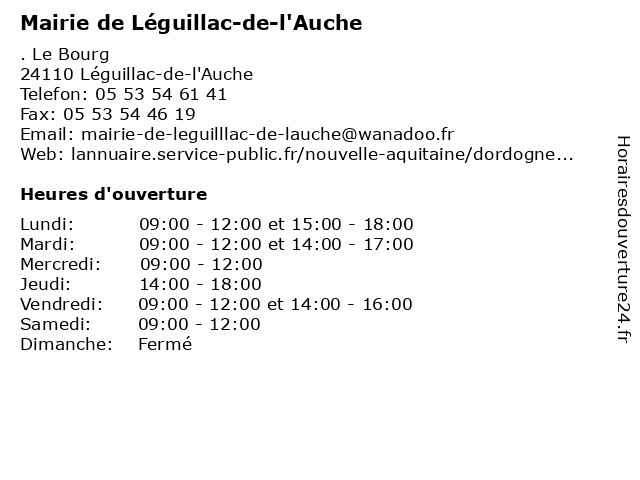 Mairie de Léguillac-de-l'Auche

. Le Bourg
24110 Léguillac-de-l'Auche
Telefon: 05 53 54 61 41
Fax: 05 53 54 46 19
Email: mairie-de-leguilllac-de-lauche@wanadoo.fr
Web: lannuaire.service-public.fr/nouvelle-aquitaine/dordogne...

Heures d'ouverture

| | |
|---|---|
| Lundi: | 09:00 - 12:00 et 15:00 - 18:00 |
| Mardi: | 09:00 - 12:00 et 14:00 - 17:00 |
| Mercredi: | 09:00 - 12:00 |
| Jeudi: | 14:00 - 18:00 |
| Vendredi: | 09:00 - 12:00 et 14:00 - 16:00 |
| Samedi: | 09:00 - 12:00 |
| Dimanche: | Fermé |

Horairesdouverture24.fr